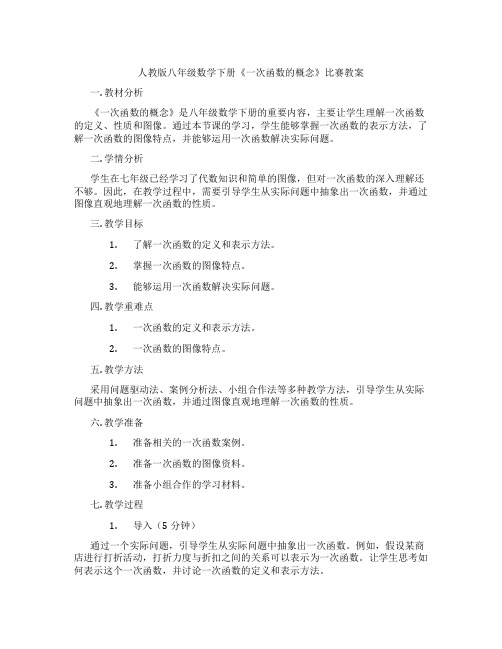 人教版八年级数学下册《一次函数的概念》比赛教案

一. 教材分析

《一次函数的概念》是八年级数学下册的重要内容，主要让学生理解一次函数的定义、性质和图像。通过本节课的学习，学生能够掌握一次函数的表示方法，了解一次函数的图像特点，并能够运用一次函数解决实际问题。

二. 学情分析

学生在七年级已经学习了代数知识和简单的图像，但对一次函数的深入理解还不够。因此，在教学过程中，需要引导学生从实际问题中抽象出一次函数，并通过图像直观地理解一次函数的性质。

三. 教学目标

1. 了解一次函数的定义和表示方法。

2. 掌握一次函数的图像特点。

3. 能够运用一次函数解决实际问题。

四. 教学重难点

1. 一次函数的定义和表示方法。

2. 一次函数的图像特点。

五. 教学方法

采用问题驱动法、案例分析法、小组合作法等多种教学方法，引导学生从实际问题中抽象出一次函数，并通过图像直观地理解一次函数的性质。

六. 教学准备

1. 准备相关的一次函数案例。

2. 准备一次函数的图像资料。

3. 准备小组合作的学习材料。

七. 教学过程

1. 导入（5 分钟）

通过一个实际问题，引导学生从实际问题中抽象出一次函数。例如，假设某商店进行打折活动，打折力度与折扣之间的关系可以表示为一次函数。让学生思考如何表示这个一次函数，并讨论一次函数的定义和表示方法。